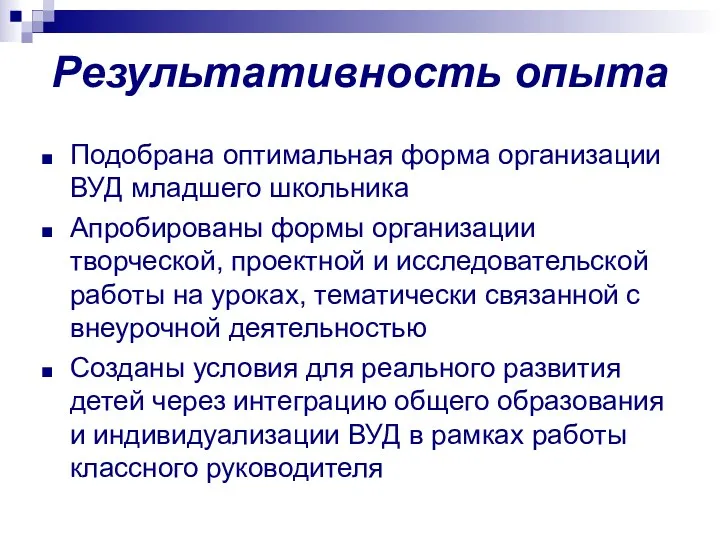 Результативность опыта

■ Подобрана оптимальная форма организации ВУД младшего школьника

■ Апробированы формы организации творческой, проектной и исследовательской работы на уроках, тематически связанной с внеурочной деятельностью

■ Созданы условия для реального развития детей через интеграцию общего образования и индивидуализации ВУД в рамках работы классного руководителя